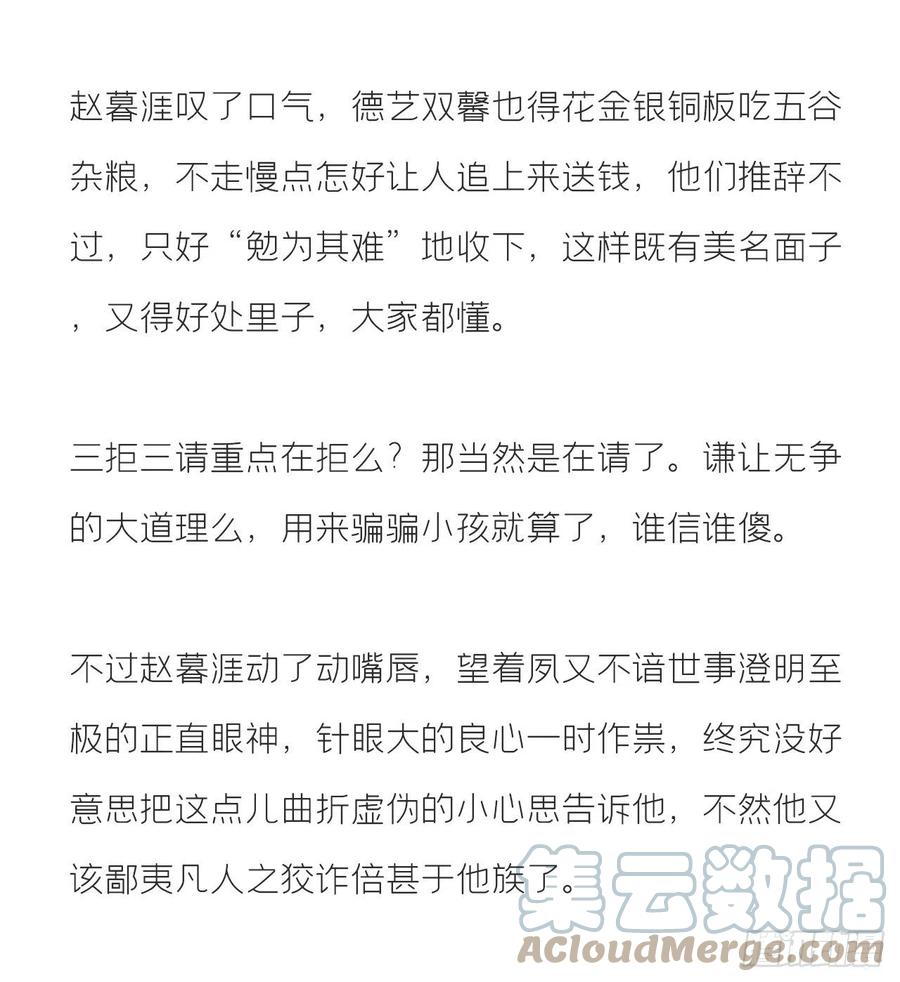 赵暮涯叹了口气，德艺双馨也得花金银铜板吃五谷杂粮，不走慢点怎好让人追上来送钱，他们推辞不过，只好“勉为其难”地收下，这样既有美名面子，又得好处里子，大家都懂。

三拒三请重点在拒么？那当然是在请了。谦让无争的大道理么，用来骗骗小孩就算了，谁信谁傻。

不过赵暮涯动了动嘴唇，望着夙又不谙世事澄明至极的正直眼神，针眼大的良心一时作祟，终究没好意思把这点儿曲折虚伪的小心思告诉他，不然他又该鄙夷凡人之狡诈倍甚于他族了。

集云数据
ACloudMerge.com